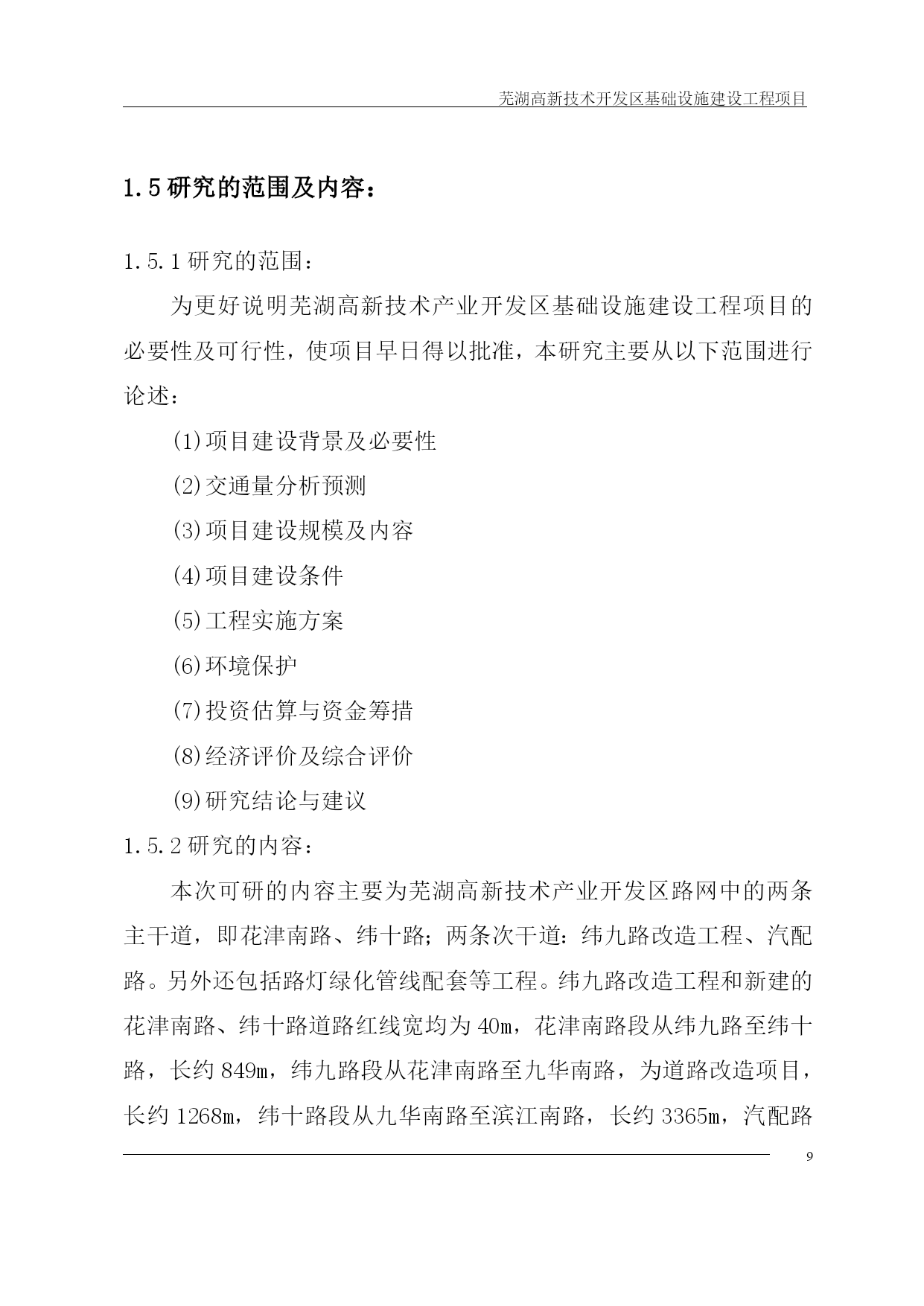 芜湖高新技术开发区基础设施建设工程项目

1.5 研究的范围及内容：

1.5.1 研究的范围：

为更好说明芜湖高新技术产业开发区基础设施建设工程项目的必要性及可行性，使项目早日得以批准，本研究主要从以下范围进行论述：

(1)项目建设背景及必要性

(2)交通量分析预测

(3)项目建设规模及内容

(4)项目建设条件

(5)工程实施方案

(6)环境保护

(7)投资估算与资金筹措

(8)经济评价及综合评价

(9)研究结论与建议

1.5.2 研究的内容：

本次可研的内容主要为芜湖高新技术产业开发区路网中的两条主干道，即花津南路、纬十路；两条次干道：纬九路改造工程、汽配路。另外还包括路灯绿化管线配套等工程。纬九路改造工程和新建的花津南路、纬十路道路红线宽均为 40m，花津南路段从纬九路至纬十路，长约 849m，纬九路段从花津南路至九华南路，为道路改造项目，长约 1268m，纬十路段从九华南路至滨江南路，长约 3365m，汽配路

9